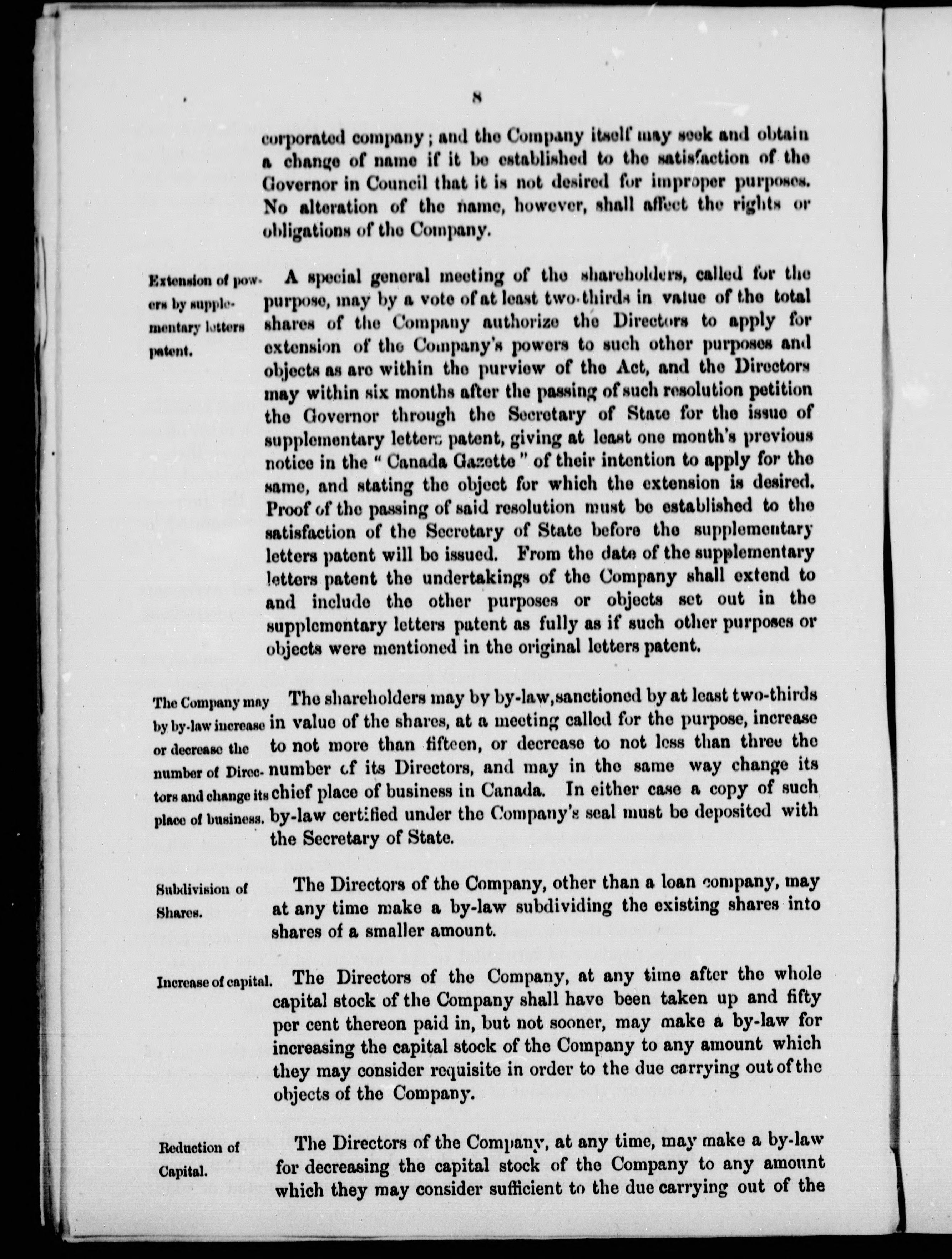 8

corporated company; and the Company itself may seek and obtain a change of name if it be established to the satisfaction of the Governor in Council that it is not desired for improper purposes. No alteration of the name, however, shall affect the rights or obligations of the Company.

Extension of powers by supplementary letters patent.

A special general meeting of the shareholders, called for the purpose, may by a vote of at least two-thirds in value of the total shares of the Company authorize the Directors to apply for extension of the Company's powers to such other purposes and objects as are within the purview of the Act, and the Directors may within six months after the passing of such resolution petition the Governor through the Secretary of State for the issue of supplementary letters patent, giving at least one month's previous notice in the "Canada Gazette" of their intention to apply for the same, and stating the object for which the extension is desired. Proof of the passing of said resolution must be established to the satisfaction of the Secretary of State before the supplementary letters patent will be issued. From the date of the supplementary letters patent the undertakings of the Company shall extend to and include the other purposes or objects set out in the supplementary letters patent as fully as if such other purposes or objects were mentioned in the original letters patent.

The Company may by by-law increase or decrease the number of Directors and change its place of business.

The shareholders may by by-law, sanctioned by at least two-thirds in value of the shares, at a meeting called for the purpose, increase to not more than fifteen, or decrease to not less than three the number of its Directors, and may in the same way change its chief place of business in Canada. In either case a copy of such by-law certified under the Company's seal must be deposited with the Secretary of State.

Subdivision of Shares.

The Directors of the Company, other than a loan company, may at any time make a by-law subdividing the existing shares into shares of a smaller amount.

Increase of capital.

The Directors of the Company, at any time after the whole capital stock of the Company shall have been taken up and fifty per cent thereon paid in, but not sooner, may make a by-law for increasing the capital stock of the Company to any amount which they may consider requisite in order to the due carrying out of the objects of the Company.

Reduction of Capital.

The Directors of the Company, at any time, may make a by-law for decreasing the capital stock of the Company to any amount which they may consider sufficient to the due carrying out of the